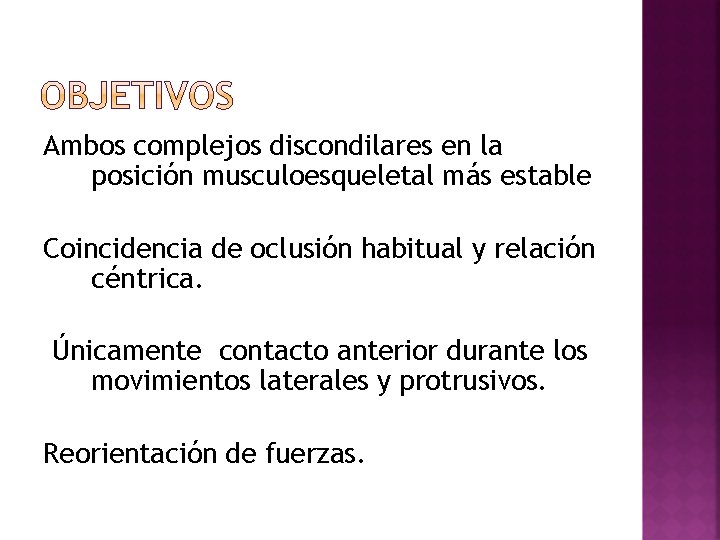 OBJETIVOS

Ambos complejos discondilares en la posición musculoesqueletal más estable

Coincidencia de oclusión habitual y relación céntrica.

Únicamente contacto anterior durante los movimientos laterales y protrusivos.

Reorientación de fuerzas.